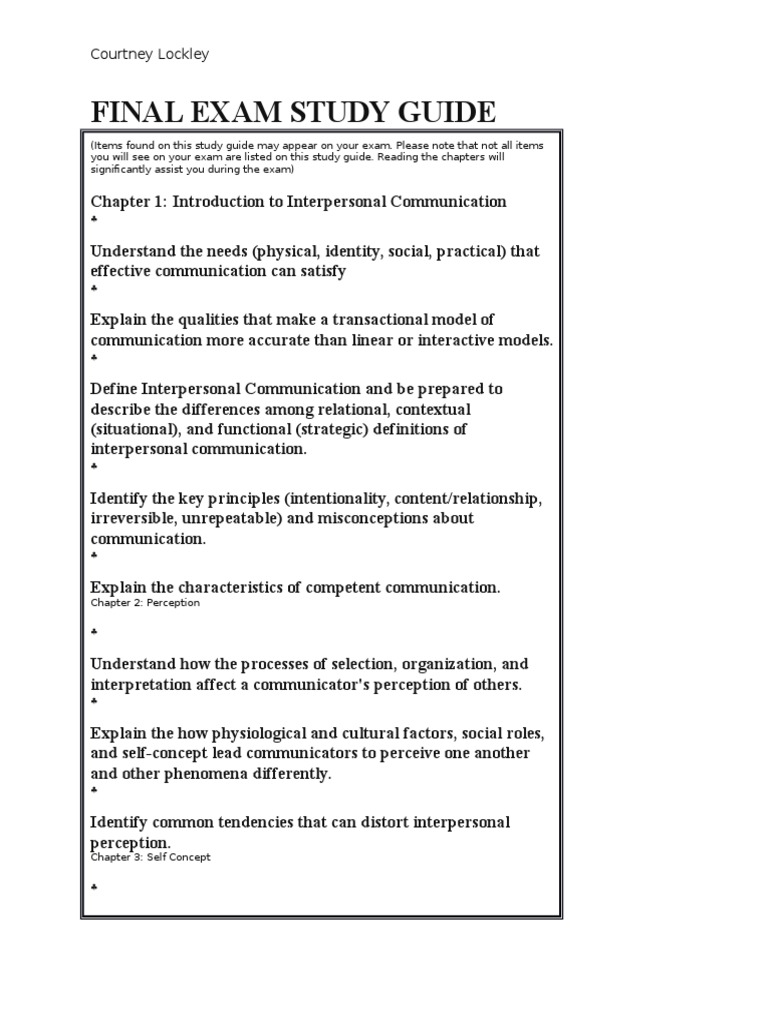 Courtney Lockley

FINAL EXAM STUDY GUIDE

(Items found on this study guide may appear on your exam. Please note that not all items you will see on your exam are listed on this study guide. Reading the chapters will significantly assist you during the exam)

Chapter 1: Introduction to Interpersonal Communication

♣

Understand the needs (physical, identity, social, practical) that effective communication can satisfy

♣

Explain the qualities that make a transactional model of communication more accurate than linear or interactive models.

♣

Define Interpersonal Communication and be prepared to describe the differences among relational, contextual (situational), and functional (strategic) definitions of interpersonal communication.

♣

Identify the key principles (intentionality, content/relationship, irreversible, unrepeatable) and misconceptions about communication.

♣

Explain the characteristics of competent communication.

Chapter 2: Perception

♣

Understand how the processes of selection, organization, and interpretation affect a communicator's perception of others.

♣

Explain the how physiological and cultural factors, social roles, and self-concept lead communicators to perceive one another and other phenomena differently.

♣

Identify common tendencies that can distort interpersonal perception.

Chapter 3: Self Concept

♣